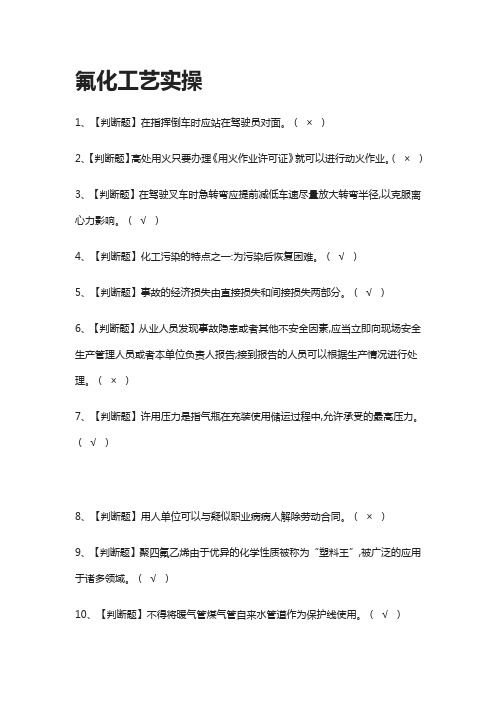 氟化工艺实操

1、【判断题】在指挥倒车时应站在驾驶员对面。（ × ）

2、【判断题】高处用火只要办理《用火作业许可证》就可以进行动火作业。（ × ）

3、【判断题】在驾驶叉车时急转弯应提前减低车速尽量放大转弯半径,以克服离心力影响。（ √ ）

4、【判断题】化工污染的特点之一:为污染后恢复困难。（ √ ）

5、【判断题】事故的经济损失由直接损失和间接损失两部分。（ √ ）

6、【判断题】从业人员发现事故隐患或者其他不安全因素,应当立即向现场安全生产管理人员或者本单位负责人报告;接到报告的人员可以根据生产情况进行处理。（ × ）

7、【判断题】许用压力是指气瓶在充装使用储运过程中,允许承受的最高压力。（ √ ）

8、【判断题】用人单位可以与疑似职业病病人解除劳动合同。（ × ）

9、【判断题】聚四氟乙烯由于优异的化学性质被称为“塑料王”,被广泛的应用于诸多领域。（ √ ）

10、【判断题】不得将暖气管煤气管自来水管道作为保护线使用。（ √ ）